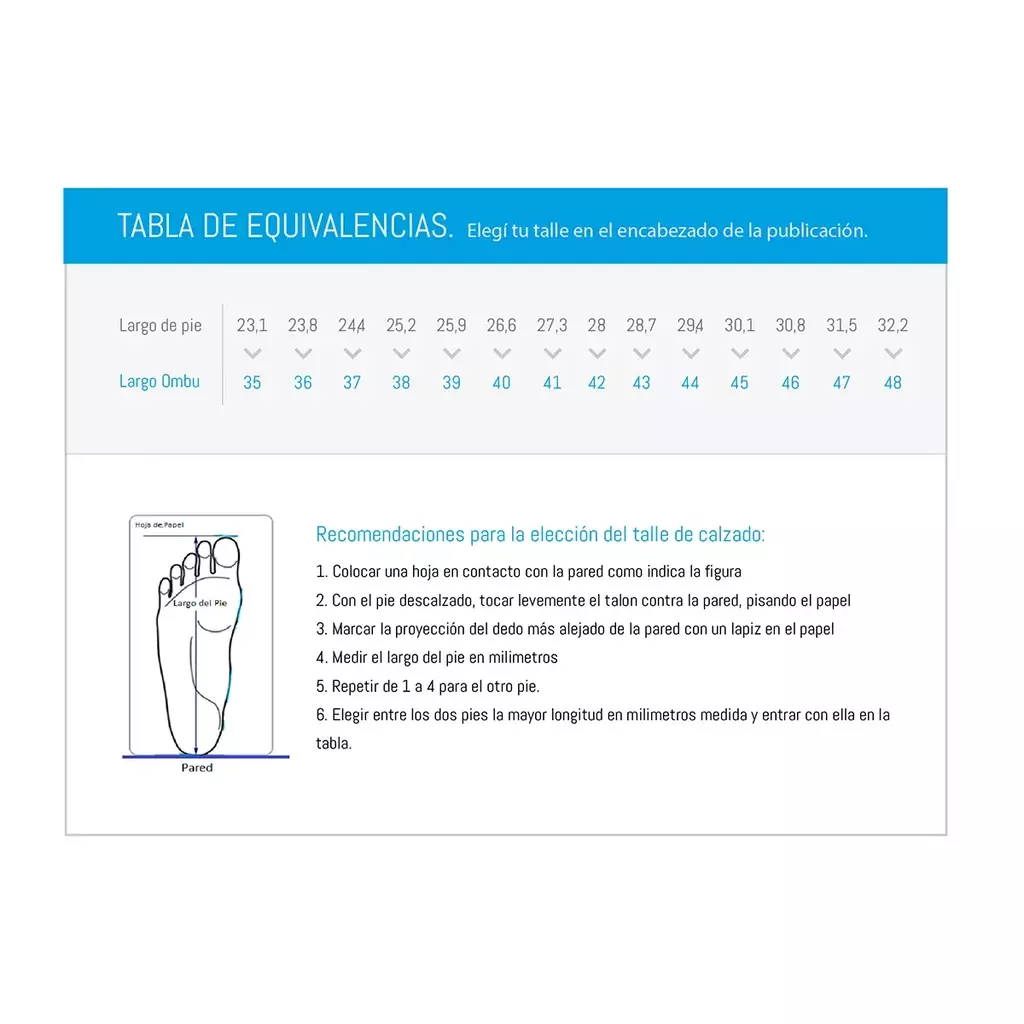 TABLA DE EQUIVALENCIAS. Elegí tu talle en el encabezado de la publicación.

| Largo de pie | 23,1 | 23,8 | 24,4 | 25,2 | 25,9 | 26,6 | 27,3 | 28 | 28,7 | 29,4 | 30,1 | 30,8 | 31,5 | 32,2 |
|---|---|---|---|---|---|---|---|---|---|---|---|---|---|---|
| Largo Ombu | 35 | 36 | 37 | 38 | 39 | 40 | 41 | 42 | 43 | 44 | 45 | 46 | 47 | 48 |

Hoja de Papel
Largo del Pie
Pared

Recomendaciones para la elección del talle de calzado:

1. Colocar una hoja en contacto con la pared como indica la figura
2. Con el pie descalzado, tocar levemente el talon contra la pared, pisando el papel
3. Marcar la proyección del dedo más alejado de la pared con un lapiz en el papel
4. Medir el largo del pie en milimetros
5. Repetir de 1 a 4 para el otro pie.
6. Elegir entre los dos pies la mayor longitud en milimetros medida y entrar con ella en la tabla.